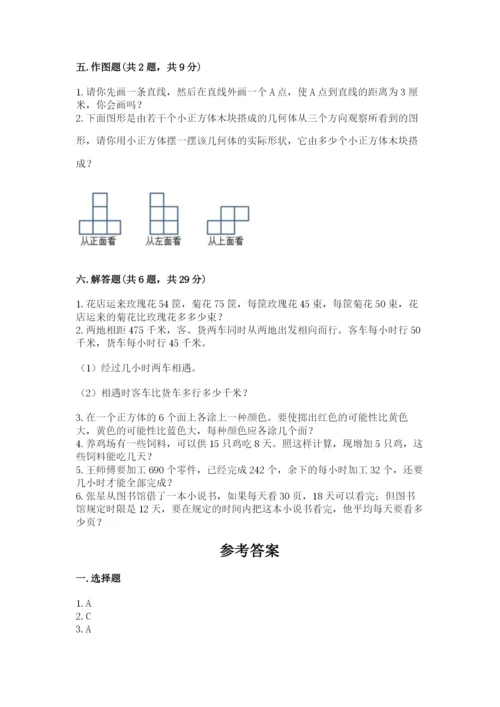 五. 作图题（共 2 题，共 9 分）

1. 请你先画一条直线，然后在直线外画一个 A 点，使 A 点到直线的距离为 3 厘米，你会画吗？
2. 下面图形是由若干个小正方体木块搭成的几何体从三个方向观察所看到的图形，请你用小正方体摆一摆该几何体的实际形状，它由多少个小正方体木块搭成？

从正面看　从左面看　从上面看

六. 解答题（共 6 题，共 29 分）

1. 花店运来玫瑰花 54 筐，菊花 75 筐，每筐玫瑰花 45 束，每筐菊花 50 束，花店运来的菊花比玫瑰花多多少束？
2. 两地相距 475 千米，客、货两车同时从两地出发相向而行。客车每小时行 50 千米，货车每小时行 45 千米。

（1）经过几小时两车相遇。

（2）相遇时客车比货车多行多少千米？

3. 在一个正方体的 6 个面上各涂上一种颜色。要使掷出红色的可能性比黄色大，黄色的可能性比蓝色大，每种颜色应各涂几个面？
4. 养鸡场有一些饲料，可以供 15 只鸡吃 8 天。照这样计算，现增加 5 只鸡，这些饲料能吃几天？
5. 王师傅要加工 690 个零件，已经完成 242 个，余下的每小时加工 32 个，还要几小时才能全部完成？
6. 张星从图书馆借了一本小说书，如果每天看 30 页，18 天可以看完；但图书馆规定时限是 12 天，要在规定的时间内把这本小说书看完，他平均每天要看多少页？

参考答案

一. 选择题

1. A
2. C
3. A